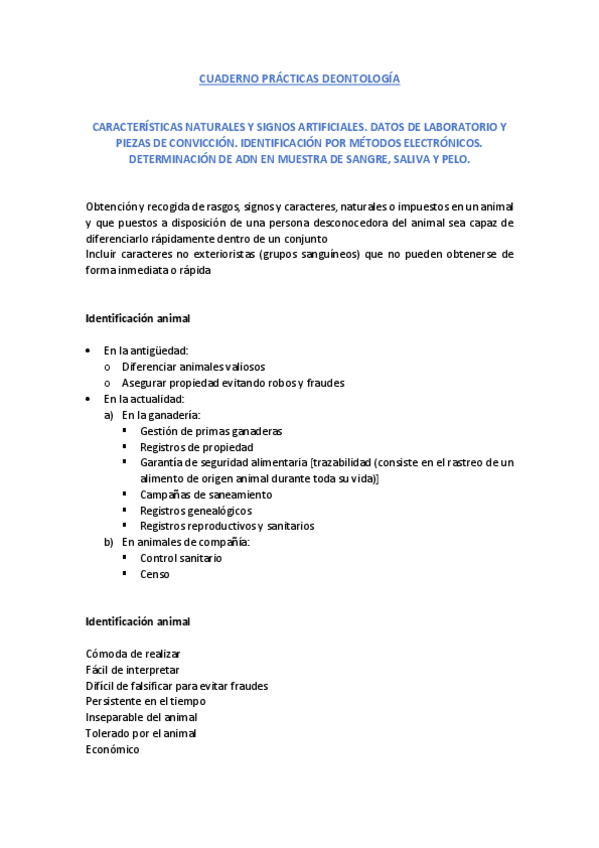 CUADERNO PRÁCTICAS DEONTOLOGÍA

CARACTERÍSTICAS NATURALES Y SIGNOS ARTIFICIALES. DATOS DE LABORATORIO Y PIEZAS DE CONVICCIÓN. IDENTIFICACIÓN POR MÉTODOS ELECTRÓNICOS. DETERMINACIÓN DE ADN EN MUESTRA DE SANGRE, SALIVA Y PELO.

Obtención y recogida de rasgos, signos y caracteres, naturales o impuestos en un animal y que puestos a disposición de una persona desconocedora del animal sea capaz de diferenciarlo rápidamente dentro de un conjunto
Incluir caracteres no exterioristas (grupos sanguíneos) que no pueden obtenerse de forma inmediata o rápida

Identificación animal

• En la antigüedad:
  o Diferenciar animales valiosos
  o Asegurar propiedad evitando robos y fraudes
• En la actualidad:
  a) En la ganadería:
    ▪ Gestión de primas ganaderas
    ▪ Registros de propiedad
    ▪ Garantía de seguridad alimentaria [trazabilidad (consiste en el rastreo de un alimento de origen animal durante toda su vida)]
    ▪ Campañas de saneamiento
    ▪ Registros genealógicos
    ▪ Registros reproductivos y sanitarios
  b) En animales de compañía:
    ▪ Control sanitario
    ▪ Censo

Identificación animal

Cómoda de realizar
Fácil de interpretar
Difícil de falsificar para evitar fraudes
Persistente en el tiempo
Inseparable del animal
Tolerado por el animal
Económico